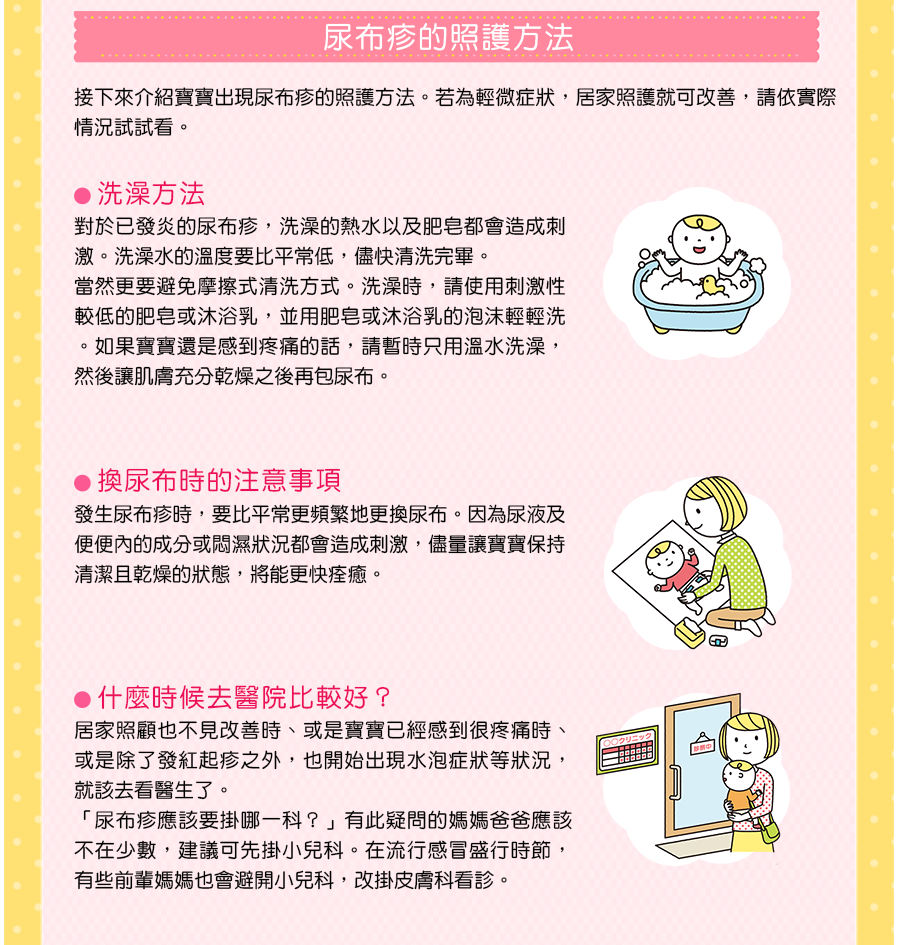 尿布疹的照護方法

接下來介紹寶寶出現尿布疹的照護方法。若為輕微症狀，居家照護就可改善，請依實際情況試試看。

● 洗澡方法
對於已發炎的尿布疹，洗澡的熱水以及肥皂都會造成刺激。洗澡水的溫度要比平常低，儘快清洗完畢。
當然更要避免摩擦式清洗方式。洗澡時，請使用刺激性較低的肥皂或沐浴乳，並用肥皂或沐浴乳的泡沫輕輕洗。如果寶寶還是感到疼痛的話，請暫時只用溫水洗澡，然後讓肌膚充分乾燥之後再包尿布。

● 換尿布時的注意事項
發生尿布疹時，要比平常更頻繁地更換尿布。因為尿液及便便內的成分或悶濕狀況都會造成刺激，儘量讓寶寶保持清潔且乾燥的狀態，將能更快痊癒。

● 什麼時候去醫院比較好？
居家照顧也不見改善時、或是寶寶已經感到很疼痛時、或是除了發紅起疹之外，也開始出現水泡症狀等狀況，就該去看醫生了。
「尿布疹應該要掛哪一科？」有此疑問的媽媽爸爸應該不在少數，建議可先掛小兒科。在流行感冒盛行時節，有些前輩媽媽也會避開小兒科，改掛皮膚科看診。

○○クリニック
診療中